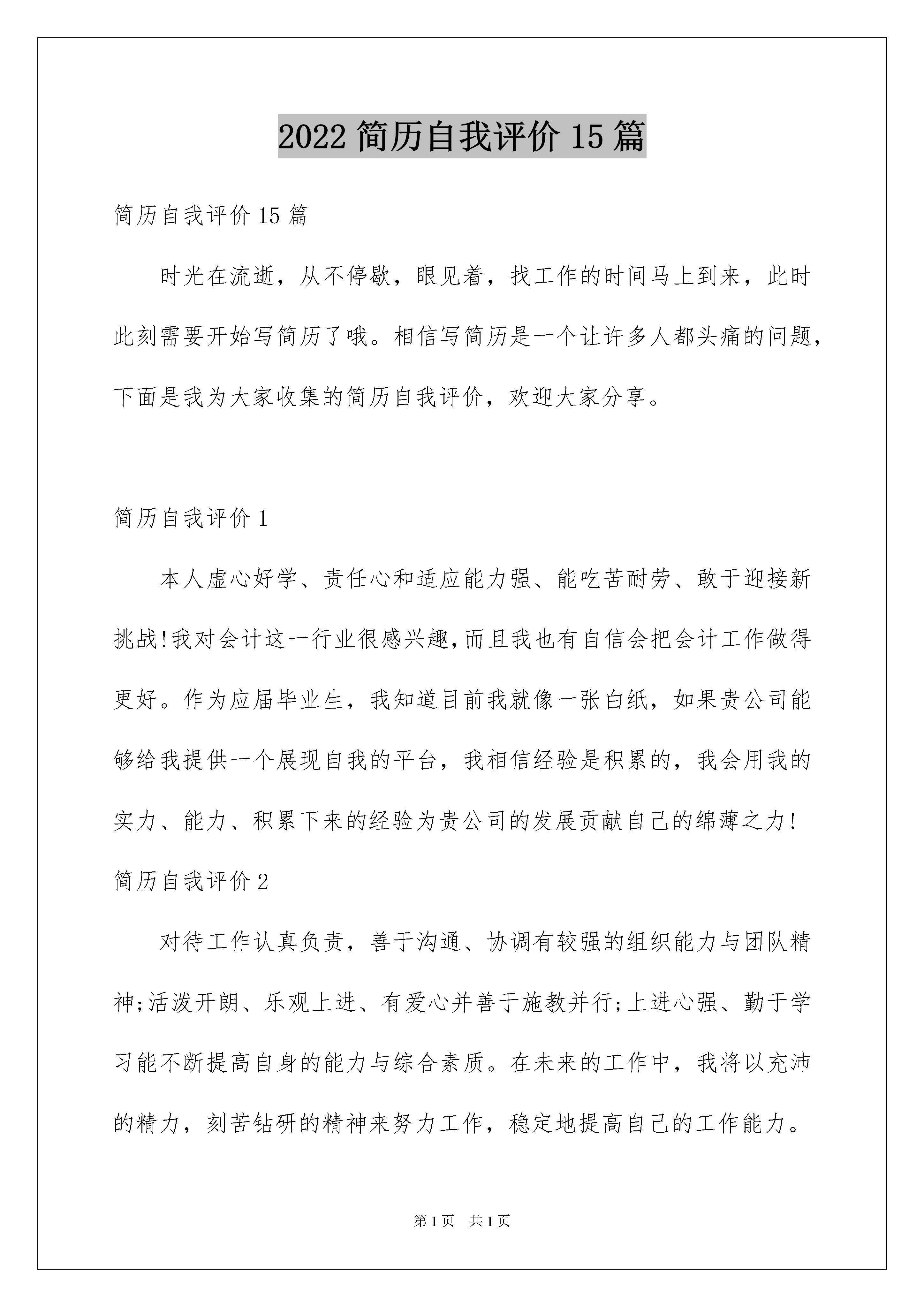 2022 简历自我评价 15 篇

简历自我评价 15 篇

时光在流逝，从不停歇，眼见着，找工作的时间马上到来，此时此刻需要开始写简历了哦。相信写简历是一个让许多人都头痛的问题，下面是我为大家收集的简历自我评价，欢迎大家分享。

简历自我评价 1

本人虚心好学、责任心和适应能力强、能吃苦耐劳、敢于迎接新挑战!我对会计这一行业很感兴趣,而且我也有自信会把会计工作做得更好。作为应届毕业生，我知道目前我就像一张白纸，如果贵公司能够给我提供一个展现自我的平台，我相信经验是积累的，我会用我的实力、能力、积累下来的经验为贵公司的发展贡献自己的绵薄之力!

简历自我评价 2

对待工作认真负责，善于沟通、协调有较强的组织能力与团队精神;活泼开朗、乐观上进、有爱心并善于施教并行;上进心强、勤于学习能不断提高自身的能力与综合素质。在未来的工作中，我将以充沛的精力，刻苦钻研的精神来努力工作，稳定地提高自己的工作能力。

第 1 页　共 1 页